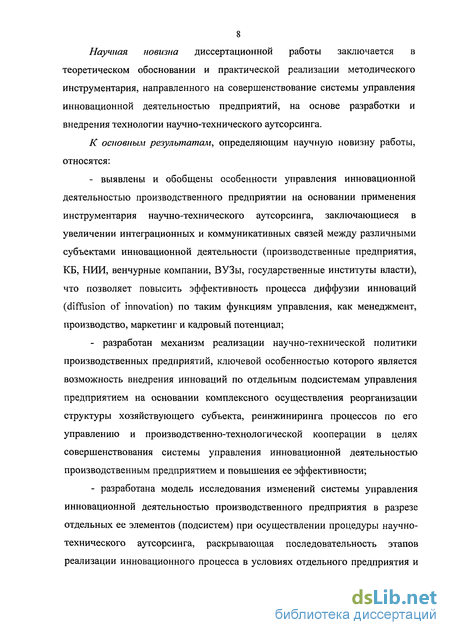 8

Научная новизна диссертационной работы заключается в теоретическом обосновании и практической реализации методического инструментария, направленного на совершенствование системы управления инновационной деятельностью предприятий, на основе разработки и внедрения технологии научно-технического аутсорсинга.

К основным результатам, определяющим научную новизну работы, относятся:

- выявлены и обобщены особенности управления инновационной деятельностью производственного предприятии на основании применения инструментария научно-технического аутсорсинга, заключающиеся в увеличении интеграционных и коммуникативных связей между различными субъектами инновационной деятельности (производственные предприятия, КБ, НИИ, венчурные компании, ВУЗы, государственные институты власти), что позволяет повысить эффективность процесса диффузии инноваций (diffusion of innovation) по таким функциям управления, как менеджмент, производство, маркетинг и кадровый потенциал;

- разработан механизм реализации научно-технической политики производственных предприятий, ключевой особенностью которого является возможность внедрения инноваций по отдельным подсистемам управления предприятием на основании комплексного осуществления реорганизации структуры хозяйствующего субъекта, реинжиниринга процессов по его управлению и производственно-технологической кооперации в целях совершенствования системы управления инновационной деятельностью производственным предприятием и повышения ее эффективности;

- разработана модель исследования изменений системы управления инновационной деятельностью производственного предприятия в разрезе отдельных ее элементов (подсистем) при осуществлении процедуры научно-технического аутсорсинга, раскрывающая последовательность этапов реализации инновационного процесса в условиях отдельного предприятия и

dsLib.net
библиотека диссертаций